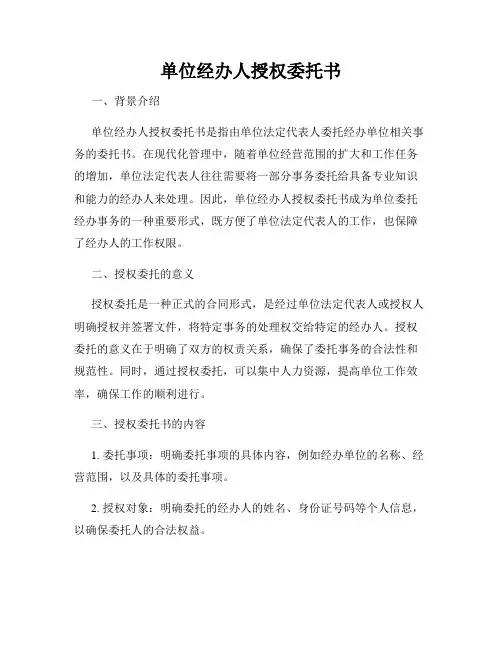 单位经办人授权委托书

一、背景介绍

单位经办人授权委托书是指由单位法定代表人委托经办单位相关事务的委托书。在现代化管理中，随着单位经营范围的扩大和工作任务的增加，单位法定代表人往往需要将一部分事务委托给具备专业知识和能力的经办人来处理。因此，单位经办人授权委托书成为单位委托经办事务的一种重要形式，既方便了单位法定代表人的工作，也保障了经办人的工作权限。

二、授权委托的意义

授权委托是一种正式的合同形式，是经过单位法定代表人或授权人明确授权并签署文件，将特定事务的处理权交给特定的经办人。授权委托的意义在于明确了双方的权责关系，确保了委托事务的合法性和规范性。同时，通过授权委托，可以集中人力资源，提高单位工作效率，确保工作的顺利进行。

三、授权委托书的内容

1. 委托事项：明确委托事项的具体内容，例如经办单位的名称、经营范围，以及具体的委托事项。

2. 授权对象：明确委托的经办人的姓名、身份证号码等个人信息，以确保委托人的合法权益。